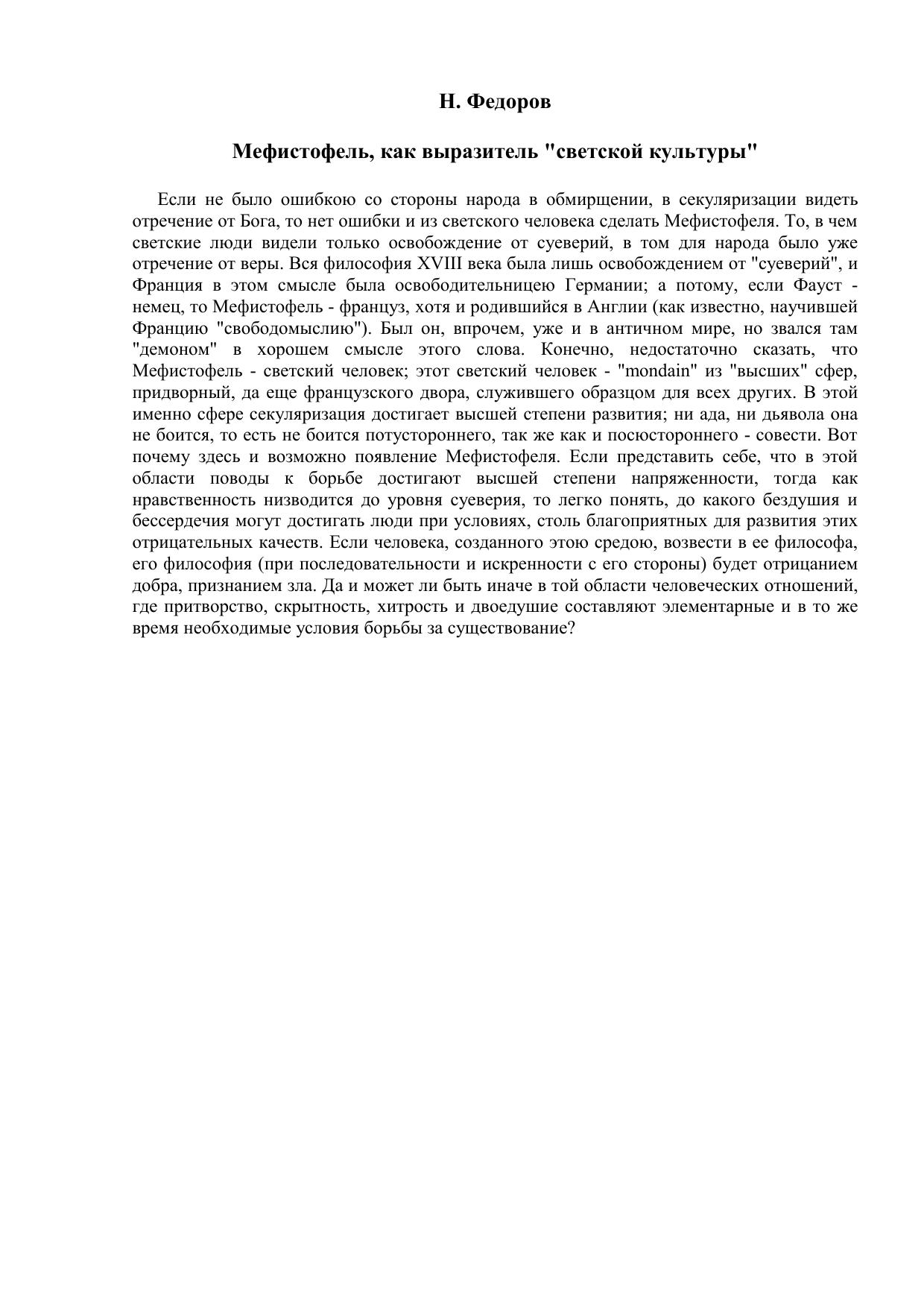 Н. Федоров

Мефистофель, как выразитель "светской культуры"

Если не было ошибкою со стороны народа в обмирщении, в секуляризации видеть отречение от Бога, то нет ошибки и из светского человека сделать Мефистофеля. То, в чем светские люди видели только освобождение от суеверий, в том для народа было уже отречение от веры. Вся философия XVIII века была лишь освобождением от "суеверий", и Франция в этом смысле была освободительницею Германии; а потому, если Фауст - немец, то Мефистофель - француз, хотя и родившийся в Англии (как известно, научившей Францию "свободомыслию"). Был он, впрочем, уже и в античном мире, но звался там "демоном" в хорошем смысле этого слова. Конечно, недостаточно сказать, что Мефистофель - светский человек; этот светский человек - "mondain" из "высших" сфер, придворный, да еще французского двора, служившего образцом для всех других. В этой именно сфере секуляризация достигает высшей степени развития; ни ада, ни дьявола она не боится, то есть не боится потустороннего, так же как и посюстороннего - совести. Вот почему здесь и возможно появление Мефистофеля. Если представить себе, что в этой области поводы к борьбе достигают высшей степени напряженности, тогда как нравственность низводится до уровня суеверия, то легко понять, до какого бездушия и бессердечия могут достигать люди при условиях, столь благоприятных для развития этих отрицательных качеств. Если человека, созданного этою средою, возвести в ее философа, его философия (при последовательности и искренности с его стороны) будет отрицанием добра, признанием зла. Да и может ли быть иначе в той области человеческих отношений, где притворство, скрытность, хитрость и двоедушие составляют элементарные и в то же время необходимые условия борьбы за существование?